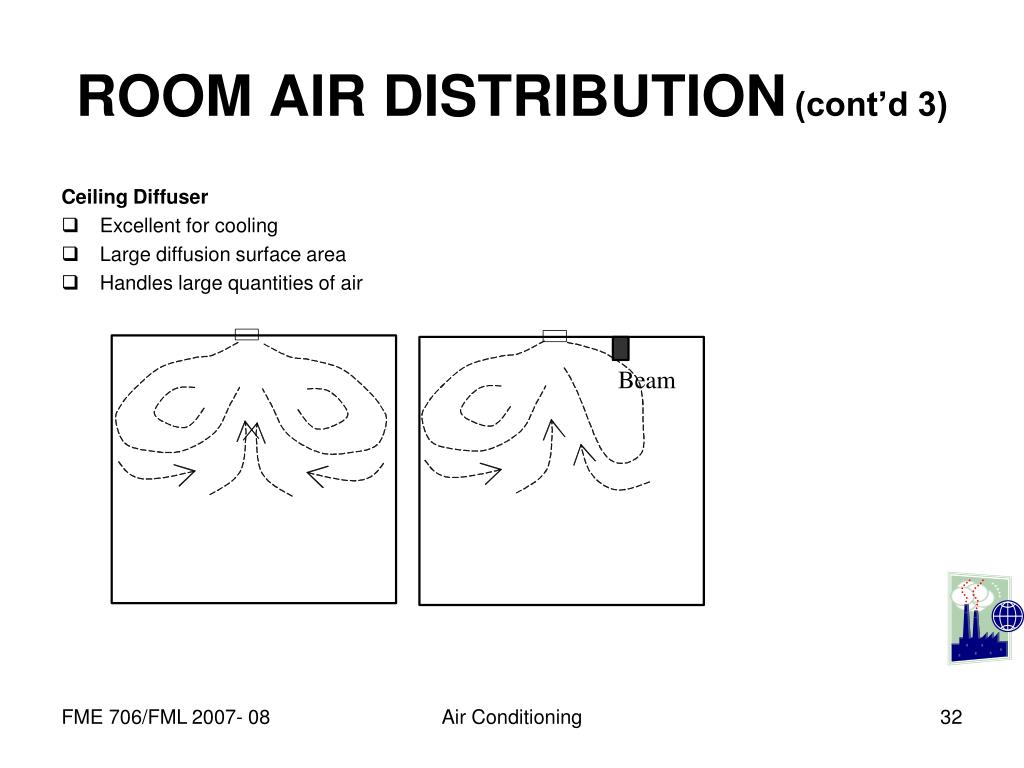 ROOM AIR DISTRIBUTION (cont’d 3)

Ceiling Diffuser
❑ Excellent for cooling
❑ Large diffusion surface area
❑ Handles large quantities of air

Beam

FME 706/FML 2007- 08

Air Conditioning

32